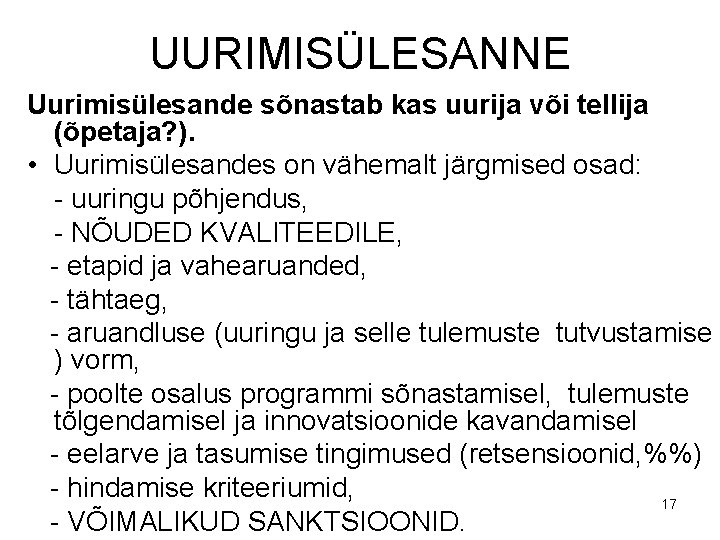 UURIMISÜLESANNE

Uurimisülesande sõnastab kas uurija või tellija (õpetaja?).

• Uurimisülesandes on vähemalt järgmised osad:
- uuringu põhjendus,
- NÕUDED KVALITEEDILE,
- etapid ja vahearuanded,
- tähtaeg,
- aruandluse (uuringu ja selle tulemuste tutvustamise ) vorm,
- poolte osalus programmi sõnastamisel, tulemuste tõlgendamisel ja innovatsioonide kavandamisel
- eelarve ja tasumise tingimused (retsensioonid,%%)
- hindamise kriteeriumid,
- VÕIMALIKUD SANKTSIOONID.

17